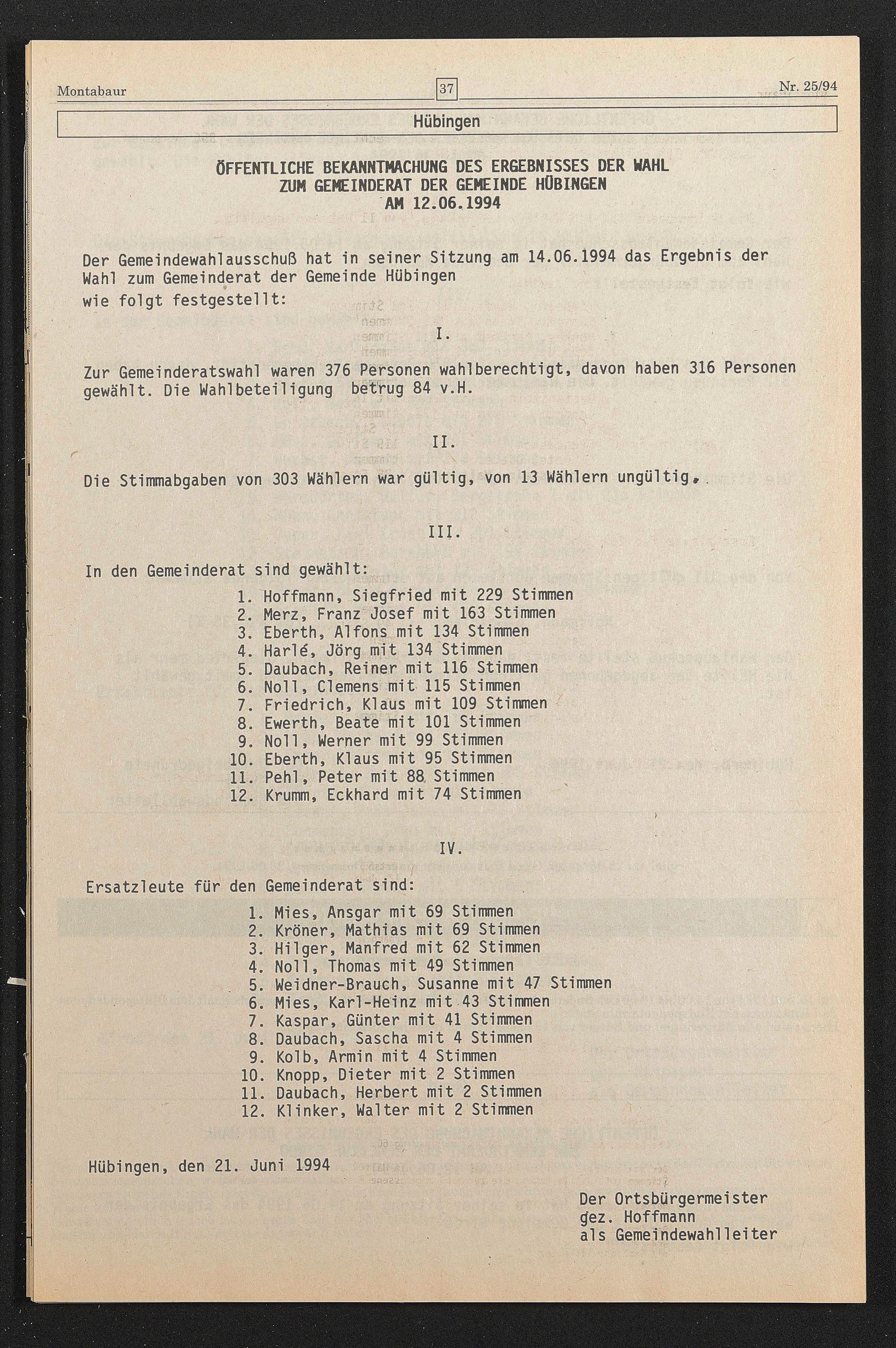 Montabaur 37 Nr. 25/94

Hübingen

ÖFFENTLICHE BEKANNTMACHUNG DES ERGEBNISSES DER WAHL ZUM GEMEINDERAT DER GEMEINDE HÜBINGEN AM 12.06.1994

Der Gemeindewahlausschuß hat in seiner Sitzung am 14.06.1994 das Ergebnis der Wahl zum Gemeinderat der Gemeinde Hübingen wie folgt festgestellt:

I.

Zur Gemeinderatswahl waren 376 Personen wahlberechtigt, davon haben 316 Personen gewählt. Die Wahlbeteiligung betrug 84 v.H.

II.

Die Stimmabgaben von 303 Wählern war gültig, von 13 Wählern ungültig.

III.

In den Gemeinderat sind gewählt:
1. Hoffmann, Siegfried mit 229 Stimmen
2. Merz, Franz Josef mit 163 Stimmen
3. Eberth, Alfons mit 134 Stimmen
4. Harlé, Jörg mit 134 Stimmen
5. Daubach, Reiner mit 116 Stimmen
6. Noll, Clemens mit 115 Stimmen
7. Friedrich, Klaus mit 109 Stimmen
8. Ewerth, Beate mit 101 Stimmen
9. Noll, Werner mit 99 Stimmen
10. Eberth, Klaus mit 95 Stimmen
11. Pehl, Peter mit 88 Stimmen
12. Krumm, Eckhard mit 74 Stimmen

IV.

Ersatzleute für den Gemeinderat sind:
1. Mies, Ansgar mit 69 Stimmen
2. Kröner, Mathias mit 69 Stimmen
3. Hilger, Manfred mit 62 Stimmen
4. Noll, Thomas mit 49 Stimmen
5. Weidner-Brauch, Susanne mit 47 Stimmen
6. Mies, Karl-Heinz mit 43 Stimmen
7. Kaspar, Günter mit 41 Stimmen
8. Daubach, Sascha mit 4 Stimmen
9. Kolb, Armin mit 4 Stimmen
10. Knopp, Dieter mit 2 Stimmen
11. Daubach, Herbert mit 2 Stimmen
12. Klinker, Walter mit 2 Stimmen

Hübingen, den 21. Juni 1994

Der Ortsbürgermeister
gez. Hoffmann
als Gemeindewahlleiter